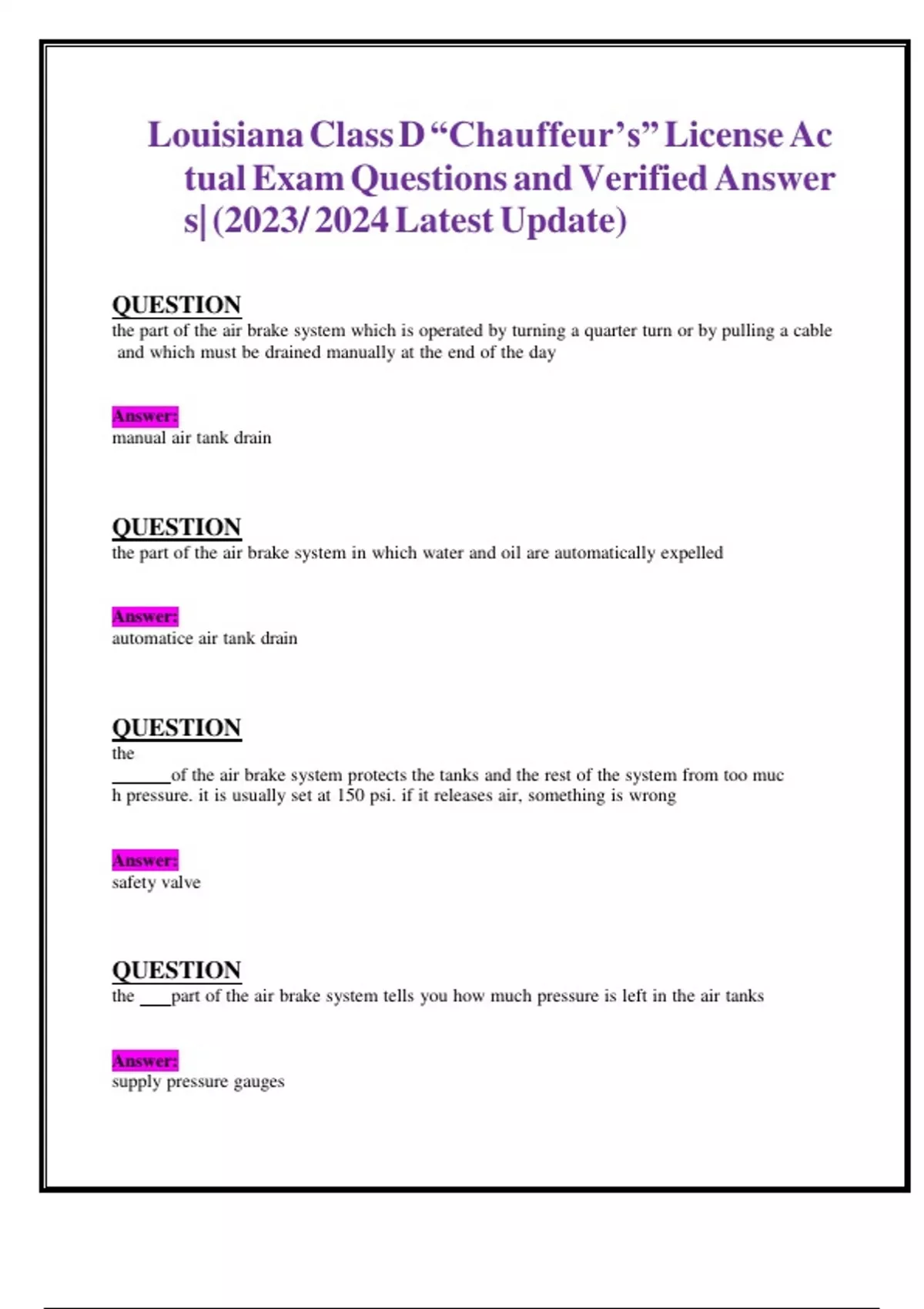 Louisiana Class D "Chauffeur's" License Actual Exam Questions and Verified Answers| (2023/ 2024 Latest Update)

QUESTION
the part of the air brake system which is operated by turning a quarter turn or by pulling a cable and which must be drained manually at the end of the day

Answer:
manual air tank drain

QUESTION
the part of the air brake system in which water and oil are automatically expelled

Answer:
automatice air tank drain

QUESTION
the
____of the air brake system protects the tanks and the rest of the system from too much pressure. it is usually set at 150 psi. if it releases air, something is wrong

Answer:
safety valve

QUESTION
the ____part of the air brake system tells you how much pressure is left in the air tanks

Answer:
supply pressure gauges